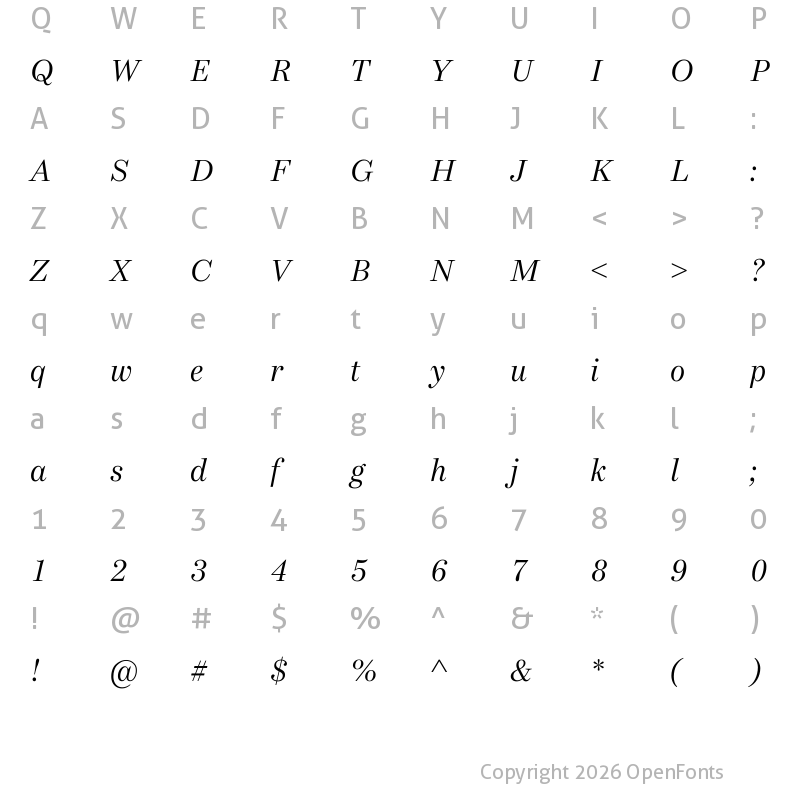 Q W E R T Y U I O P

Q W E R T Y U I O P

A S D F G H J K L :

A S D F G H J K L :

Z X C V B N M < > ?

Z X C V B N M < > ?

q w e r t y u i o p

q w e r t y u i o p

a s d f g h j k l ;

a s d f g h j k l ;

1 2 3 4 5 6 7 8 9 0

1 2 3 4 5 6 7 8 9 0

! @ # $ % ^ & * ( )

! @ # $ % ^ & * ( )

Copyright 2026 OpenFonts